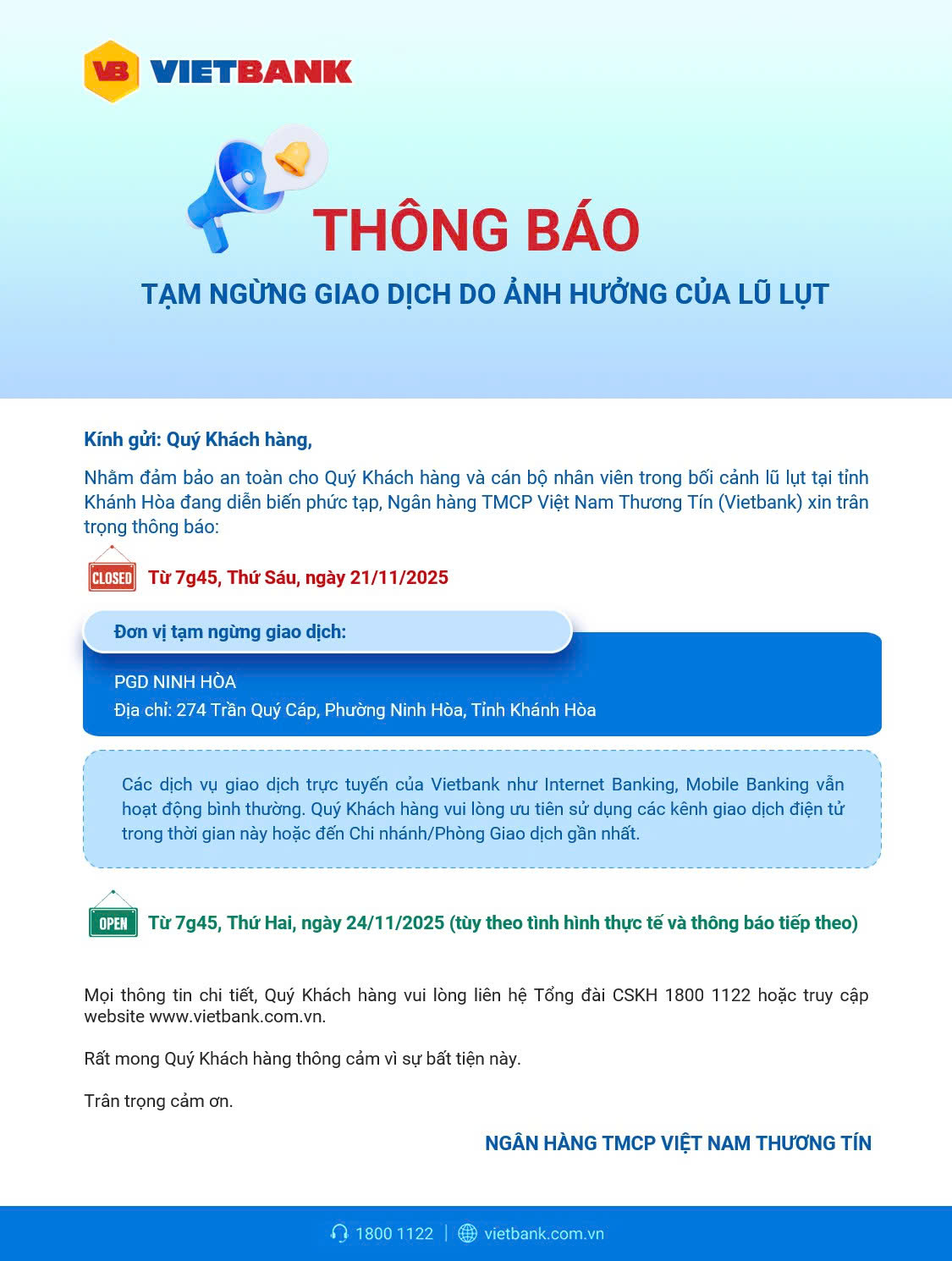 VB VIETBANK

THÔNG BÁO

TẠM NGỪNG GIAO DỊCH DO ẢNH HƯỞNG CỦA LŨ LỤT

Kính gửi: Quý Khách hàng,

Nhằm đảm bảo an toàn cho Quý Khách hàng và cán bộ nhân viên trong bối cảnh lũ lụt tại tỉnh Khánh Hòa đang diễn biến phức tạp, Ngân hàng TMCP Việt Nam Thương Tín (Vietbank) xin trân trọng thông báo:

CLOSED Từ 7g45, Thứ Sáu, ngày 21/11/2025

Đơn vị tạm ngừng giao dịch:

PGD NINH HÒA
Địa chỉ: 274 Trần Quý Cáp, Phường Ninh Hòa, Tỉnh Khánh Hòa

Các dịch vụ giao dịch trực tuyến của Vietbank như Internet Banking, Mobile Banking vẫn hoạt động bình thường. Quý Khách hàng vui lòng ưu tiên sử dụng các kênh giao dịch điện tử trong thời gian này hoặc đến Chi nhánh/Phòng Giao dịch gần nhất.

OPEN Từ 7g45, Thứ Hai, ngày 24/11/2025 (tùy theo tình hình thực tế và thông báo tiếp theo)

Mọi thông tin chi tiết, Quý Khách hàng vui lòng liên hệ Tổng đài CSKH 1800 1122 hoặc truy cập website www.vietbank.com.vn.

Rất mong Quý Khách hàng thông cảm vì sự bất tiện này.

Trân trọng cảm ơn.

NGÂN HÀNG TMCP VIỆT NAM THƯƠNG TÍN

1800 1122 | vietbank.com.vn